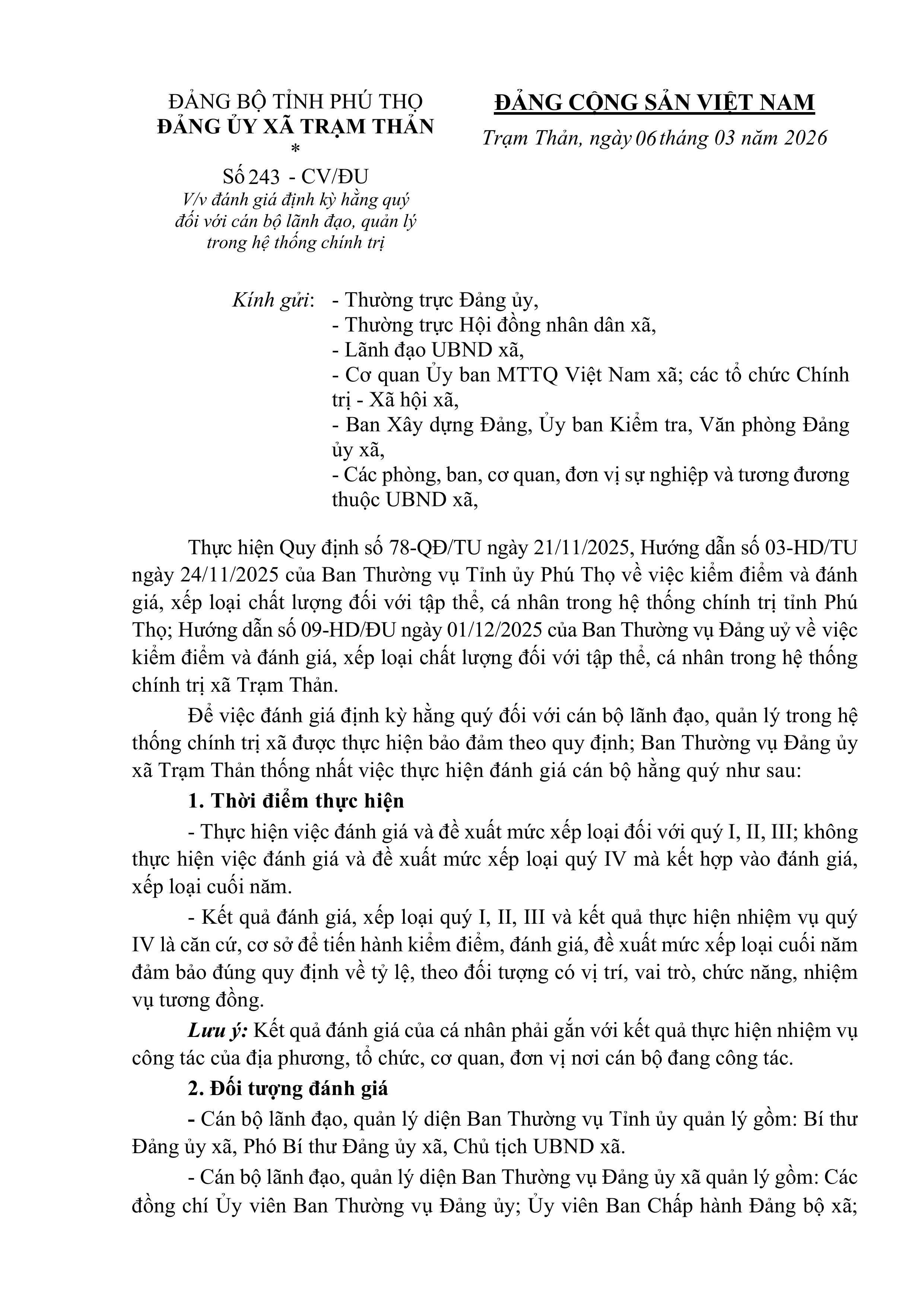 ĐẢNG BỘ TỈNH PHÚ THỌ
ĐẢNG ỦY XÃ TRẠM THẢN
*
Số 243 - CV/ĐU
V/v đánh giá định kỳ hằng quý đối với cán bộ lãnh đạo, quản lý trong hệ thống chính trị

ĐẢNG CỘNG SẢN VIỆT NAM
Trạm Thản, ngày 06 tháng 03 năm 2026

Kính gửi: - Thường trực Đảng ủy,
- Thường trực Hội đồng nhân dân xã,
- Lãnh đạo UBND xã,
- Cơ quan Ủy ban MTTQ Việt Nam xã; các tổ chức Chính trị - Xã hội xã,
- Ban Xây dựng Đảng, Ủy ban Kiểm tra, Văn phòng Đảng ủy xã,
- Các phòng, ban, cơ quan, đơn vị sự nghiệp và tương đương thuộc UBND xã,

Thực hiện Quy định số 78-QĐ/TU ngày 21/11/2025, Hướng dẫn số 03-HD/TU ngày 24/11/2025 của Ban Thường vụ Tỉnh ủy Phú Thọ về việc kiểm điểm và đánh giá, xếp loại chất lượng đối với tập thể, cá nhân trong hệ thống chính trị tỉnh Phú Thọ; Hướng dẫn số 09-HD/ĐU ngày 01/12/2025 của Ban Thường vụ Đảng uỷ về việc kiểm điểm và đánh giá, xếp loại chất lượng đối với tập thể, cá nhân trong hệ thống chính trị xã Trạm Thản.

Để việc đánh giá định kỳ hằng quý đối với cán bộ lãnh đạo, quản lý trong hệ thống chính trị xã được thực hiện bảo đảm theo quy định; Ban Thường vụ Đảng ủy xã Trạm Thản thống nhất việc thực hiện đánh giá cán bộ hằng quý như sau:

1. Thời điểm thực hiện

- Thực hiện việc đánh giá và đề xuất mức xếp loại đối với quý I, II, III; không thực hiện việc đánh giá và đề xuất mức xếp loại quý IV mà kết hợp vào đánh giá, xếp loại cuối năm.

- Kết quả đánh giá, xếp loại quý I, II, III và kết quả thực hiện nhiệm vụ quý IV là căn cứ, cơ sở để tiến hành kiểm điểm, đánh giá, đề xuất mức xếp loại cuối năm đảm bảo đúng quy định về tỷ lệ, theo đối tượng có vị trí, vai trò, chức năng, nhiệm vụ tương đồng.

Lưu ý: Kết quả đánh giá của cá nhân phải gắn với kết quả thực hiện nhiệm vụ công tác của địa phương, tổ chức, cơ quan, đơn vị nơi cán bộ đang công tác.

2. Đối tượng đánh giá

- Cán bộ lãnh đạo, quản lý diện Ban Thường vụ Tỉnh ủy quản lý gồm: Bí thư Đảng ủy xã, Phó Bí thư Đảng ủy xã, Chủ tịch UBND xã.

- Cán bộ lãnh đạo, quản lý diện Ban Thường vụ Đảng ủy xã quản lý gồm: Các đồng chí Ủy viên Ban Thường vụ Đảng ủy; Ủy viên Ban Chấp hành Đảng bộ xã;